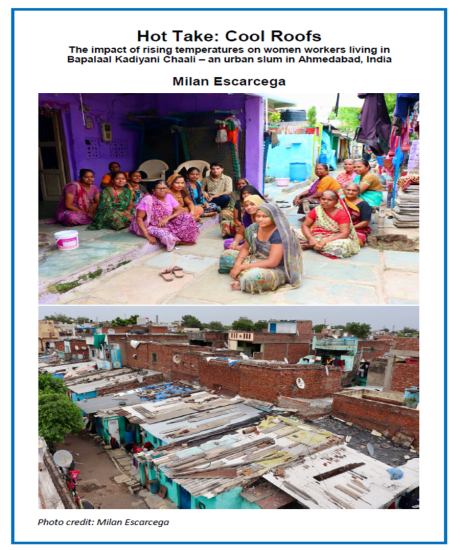 Hot Take: Cool Roofs

The impact of rising temperatures on women workers living in Bapalaal Kadiyani Chaali – an urban slum in Ahmedabad, India

Milan Escarcega

Photo credit: Milan Escarcega